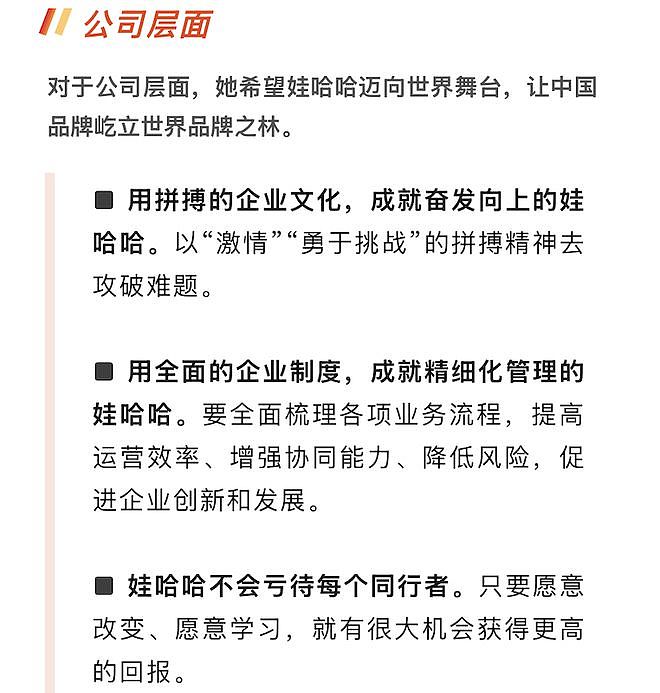 公司层面

对于公司层面，她希望娃哈哈迈向世界舞台，让中国品牌屹立世界品牌之林。

■ 用拼搏的企业文化，成就奋发向上的娃哈哈。以“激情”“勇于挑战”的拼搏精神去攻破难题。

■ 用全面的企业制度，成就精细化管理的娃哈哈。要全面梳理各项业务流程，提高运营效率、增强协同能力、降低风险，促进企业创新和发展。

■ 娃哈哈不会亏待每个同行者。只要愿意改变、愿意学习，就有很大机会获得更高的回报。